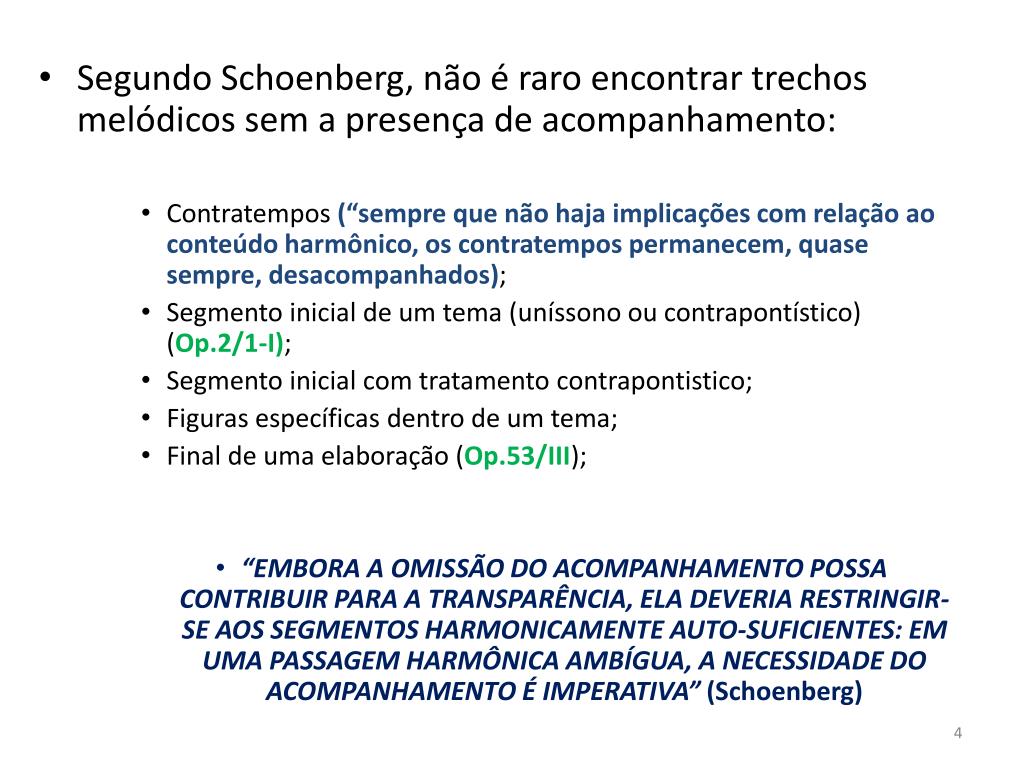 • Segundo Schoenberg, não é raro encontrar trechos melódicos sem a presença de acompanhamento:

• Contratempos (“sempre que não haja implicações com relação ao conteúdo harmônico, os contratempos permanecem, quase sempre, desacompanhados);
• Segmento inicial de um tema (uníssono ou contrapontístico) (Op.2/1-I);
• Segmento inicial com tratamento contrapontistico;
• Figuras específicas dentro de um tema;
• Final de uma elaboração (Op.53/III);

• “EMBORA A OMISSÃO DO ACOMPANHAMENTO POSSA CONTRIBUIR PARA A TRANSPARÊNCIA, ELA DEVERIA RESTRINGIR-SE AOS SEGMENTOS HARMONICAMENTE AUTO-SUFICIENTES: EM UMA PASSAGEM HARMÔNICA AMBÍGUA, A NECESSIDADE DO ACOMPANHAMENTO É IMPERATIVA” (Schoenberg)

4